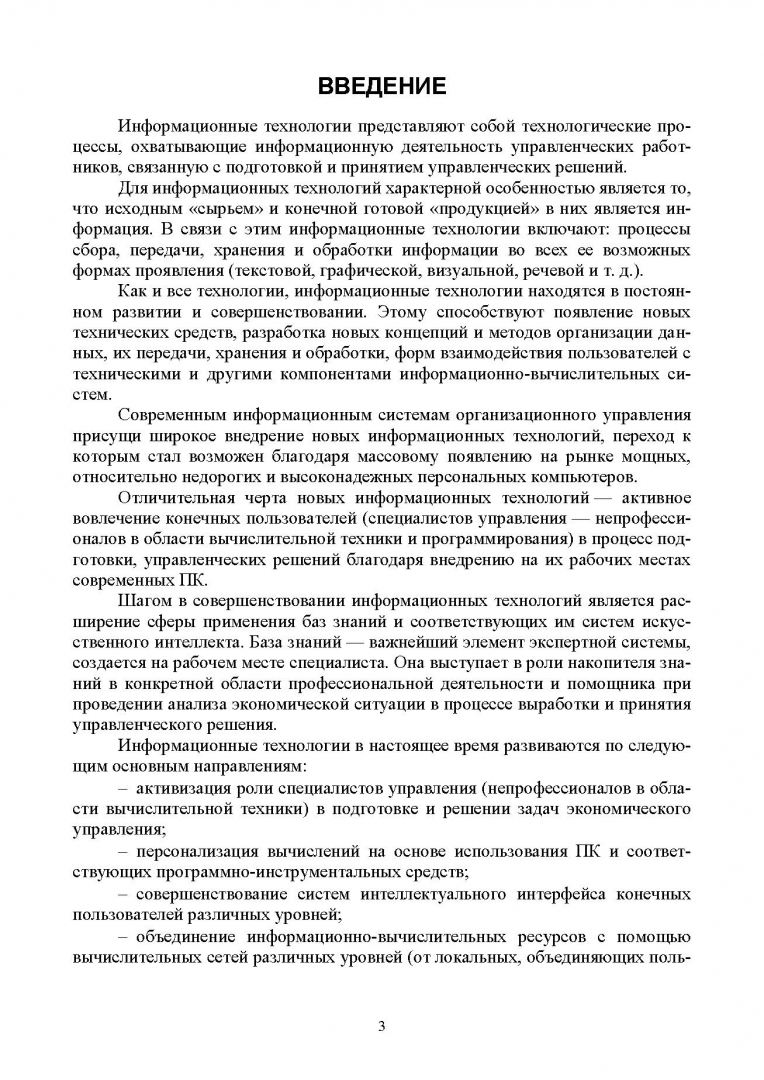 ВВЕДЕНИЕ

Информационные технологии представляют собой технологические процессы, охватывающие информационную деятельность управленческих работников, связанную с подготовкой и принятием управленческих решений.

Для информационных технологий характерной особенностью является то, что исходным «сырьем» и конечной готовой «продукцией» в них является информация. В связи с этим информационные технологии включают: процессы сбора, передачи, хранения и обработки информации во всех ее возможных формах проявления (текстовой, графической, визуальной, речевой и т. д.).

Как и все технологии, информационные технологии находятся в постоянном развитии и совершенствовании. Этому способствуют появление новых технических средств, разработка новых концепций и методов организации данных, их передачи, хранения и обработки, форм взаимодействия пользователей с техническими и другими компонентами информационно-вычислительных систем.

Современным информационным системам организационного управления присущи широкое внедрение новых информационных технологий, переход к которым стал возможен благодаря массовому появлению на рынке мощных, относительно недорогих и высоконадежных персональных компьютеров.

Отличительная черта новых информационных технологий — активное вовлечение конечных пользователей (специалистов управления — непрофессионалов в области вычислительной техники и программирования) в процесс подготовки, управленческих решений благодаря внедрению на их рабочих местах современных ПК.

Шагом в совершенствовании информационных технологий является расширение сферы применения баз знаний и соответствующих им систем искусственного интеллекта. База знаний — важнейший элемент экспертной системы, создается на рабочем месте специалиста. Она выступает в роли накопителя знаний в конкретной области профессиональной деятельности и помощника при проведении анализа экономической ситуации в процессе выработки и принятия управленческого решения.

Информационные технологии в настоящее время развиваются по следующим основным направлениям:

– активизация роли специалистов управления (непрофессионалов в области вычислительной техники) в подготовке и решении задач экономического управления;

– персонализация вычислений на основе использования ПК и соответствующих программно-инструментальных средств;

– совершенствование систем интеллектуального интерфейса конечных пользователей различных уровней;

– объединение информационно-вычислительных ресурсов с помощью вычислительных сетей различных уровней (от локальных, объединяющих поль-

3